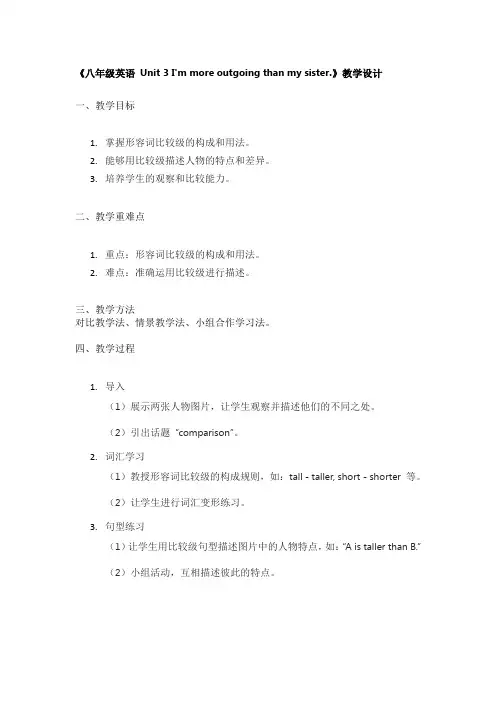 《八年级英语 Unit 3 I'm more outgoing than my sister.》教学设计

一、教学目标

1. 掌握形容词比较级的构成和用法。
2. 能够用比较级描述人物的特点和差异。
3. 培养学生的观察和比较能力。

二、教学重难点

1. 重点：形容词比较级的构成和用法。
2. 难点：准确运用比较级进行描述。

三、教学方法
对比教学法、情景教学法、小组合作学习法。

四、教学过程

1. 导入

（1）展示两张人物图片，让学生观察并描述他们的不同之处。

（2）引出话题 "comparison"。

2. 词汇学习

（1）教授形容词比较级的构成规则，如：tall - taller, short - shorter 等。

（2）让学生进行词汇变形练习。

3. 句型练习

（1）让学生用比较级句型描述图片中的人物特点，如："A is taller than B."

（2）小组活动，互相描述彼此的特点。